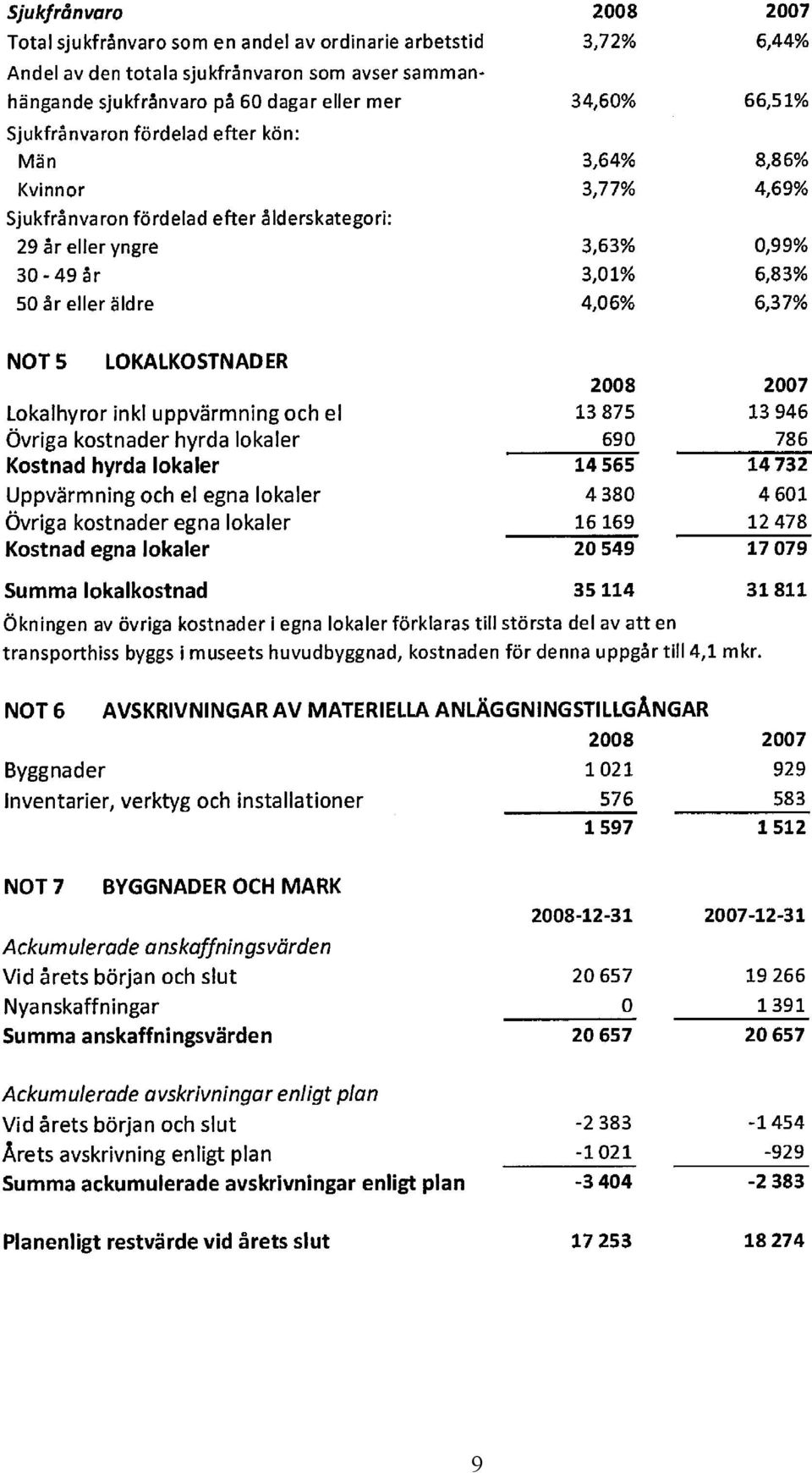 | Sjukfrånvaro | 2008 | 2007 |
|---|---|---|
| Total sjukfrånvaro som en andel av ordinarie arbetstid | 3,72% | 6,44% |
| Andel av den totala sjukfrånvaron som avser sammanhängande sjukfrånvaro på 60 dagar eller mer | 34,60% | 66,51% |
| Sjukfrånvaron fördelad efter kön: | | |
| Män | 3,64% | 8,86% |
| Kvinnor | 3,77% | 4,69% |
| Sjukfrånvaron fördelad efter ålderskategori: | | |
| 29 år eller yngre | 3,63% | 0,99% |
| 30 - 49 år | 3,01% | 6,83% |
| 50 år eller äldre | 4,06% | 6,37% |

NOT 5 LOKALKOSTNADER

| | 2008 | 2007 |
|---|---|---|
| Lokalhyror inkl uppvärmning och el | 13 875 | 13 946 |
| Övriga kostnader hyrda lokaler | 690 | 786 |
| Kostnad hyrda lokaler | 14 565 | 14 732 |
| Uppvärmning och el egna lokaler | 4 380 | 4 601 |
| Övriga kostnader egna lokaler | 16 169 | 12 478 |
| Kostnad egna lokaler | 20 549 | 17 079 |
| Summa lokalkostnad | 35 114 | 31 811 |

Ökningen av övriga kostnader i egna lokaler förklaras till största del av att en transporthiss byggs i museets huvudbyggnad, kostnaden för denna uppgår till 4,1 mkr.

NOT 6 AVSKRIVNINGAR AV MATERIELLA ANLÄGGNINGSTILLGÅNGAR

| | 2008 | 2007 |
|---|---|---|
| Byggnader | 1 021 | 929 |
| Inventarier, verktyg och installationer | 576 | 583 |
| | 1 597 | 1 512 |

NOT 7 BYGGNADER OCH MARK

| | 2008-12-31 | 2007-12-31 |
|---|---|---|
| Ackumulerade anskaffningsvärden | | |
| Vid årets början och slut | 20 657 | 19 266 |
| Nyanskaffningar | 0 | 1 391 |
| Summa anskaffningsvärden | 20 657 | 20 657 |
| Ackumulerade avskrivningar enligt plan | | |
| Vid årets början och slut | -2 383 | -1 454 |
| Årets avskrivning enligt plan | -1 021 | -929 |
| Summa ackumulerade avskrivningar enligt plan | -3 404 | -2 383 |
| Planenligt restvärde vid årets slut | 17 253 | 18 274 |

9